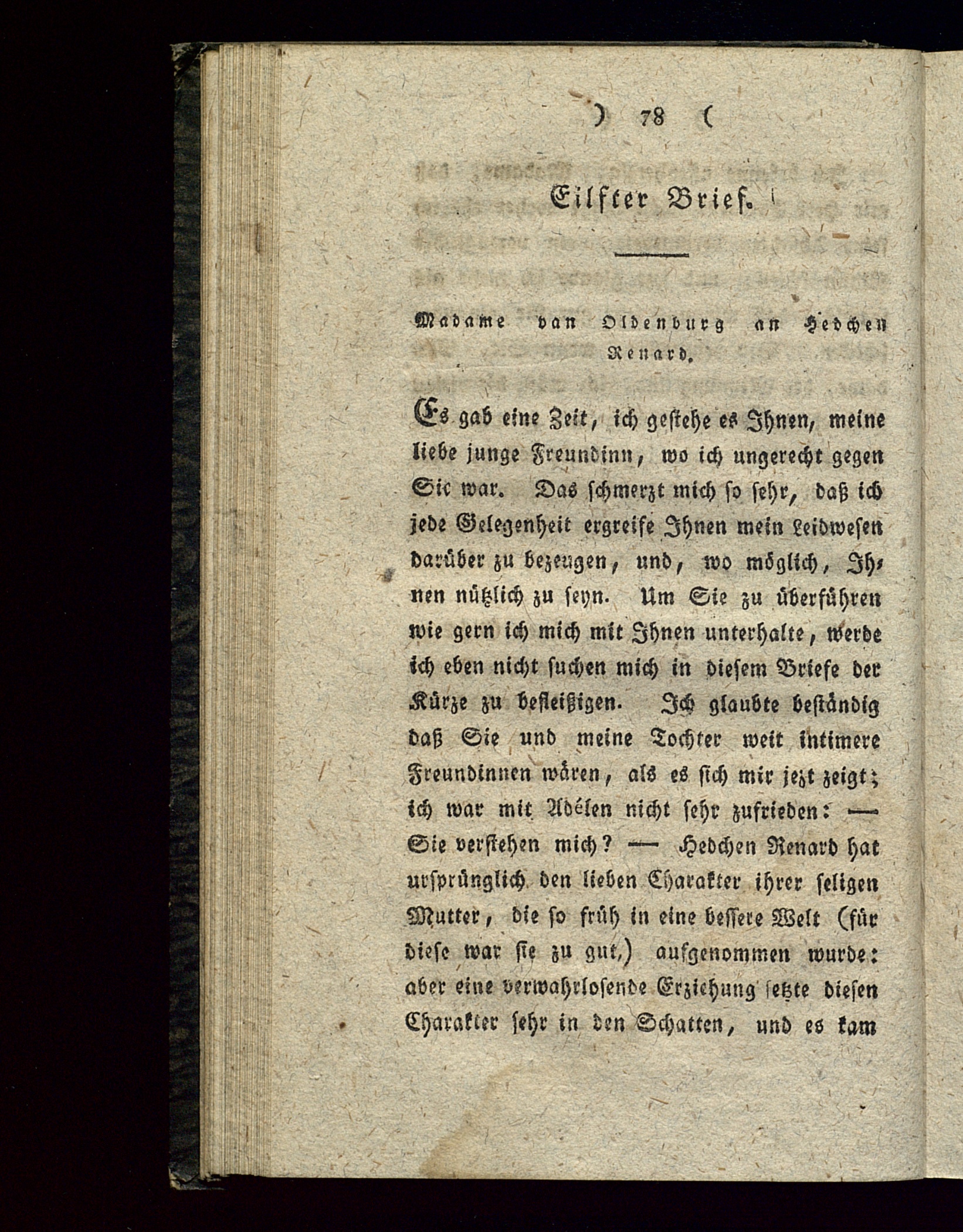 ) 78 (

Eilfter Brief.

Madame van Oldenburg an Hedchen Renard.

Es gab eine Zeit, ich gestehe es Ihnen, meine liebe junge Freundinn, wo ich ungerecht gegen Sie war. Das schmerzt mich so sehr, daß ich jede Gelegenheit ergreife Ihnen mein Leidwesen darüber zu bezeugen, und, wo möglich, Ihnen nützlich zu seyn. Um Sie zu überführen wie gern ich mich mit Ihnen unterhalte, werde ich eben nicht suchen mich in diesem Briefe der Kürze zu befleißigen. Ich glaubte beständig daß Sie und meine Tochter weit intimere Freundinnen wären, als es sich mir jezt zeigt; ich war mit Adélen nicht sehr zufrieden: — Sie verstehen mich? — Hedchen Renard hat ursprünglich den lieben Charakter ihrer seligen Mutter, die so früh in eine bessere Welt (für diese war sie zu gut,) aufgenommen wurde: aber eine verwahrlosende Erziehung setzte diesen Charakter sehr in den Schatten, und es kam